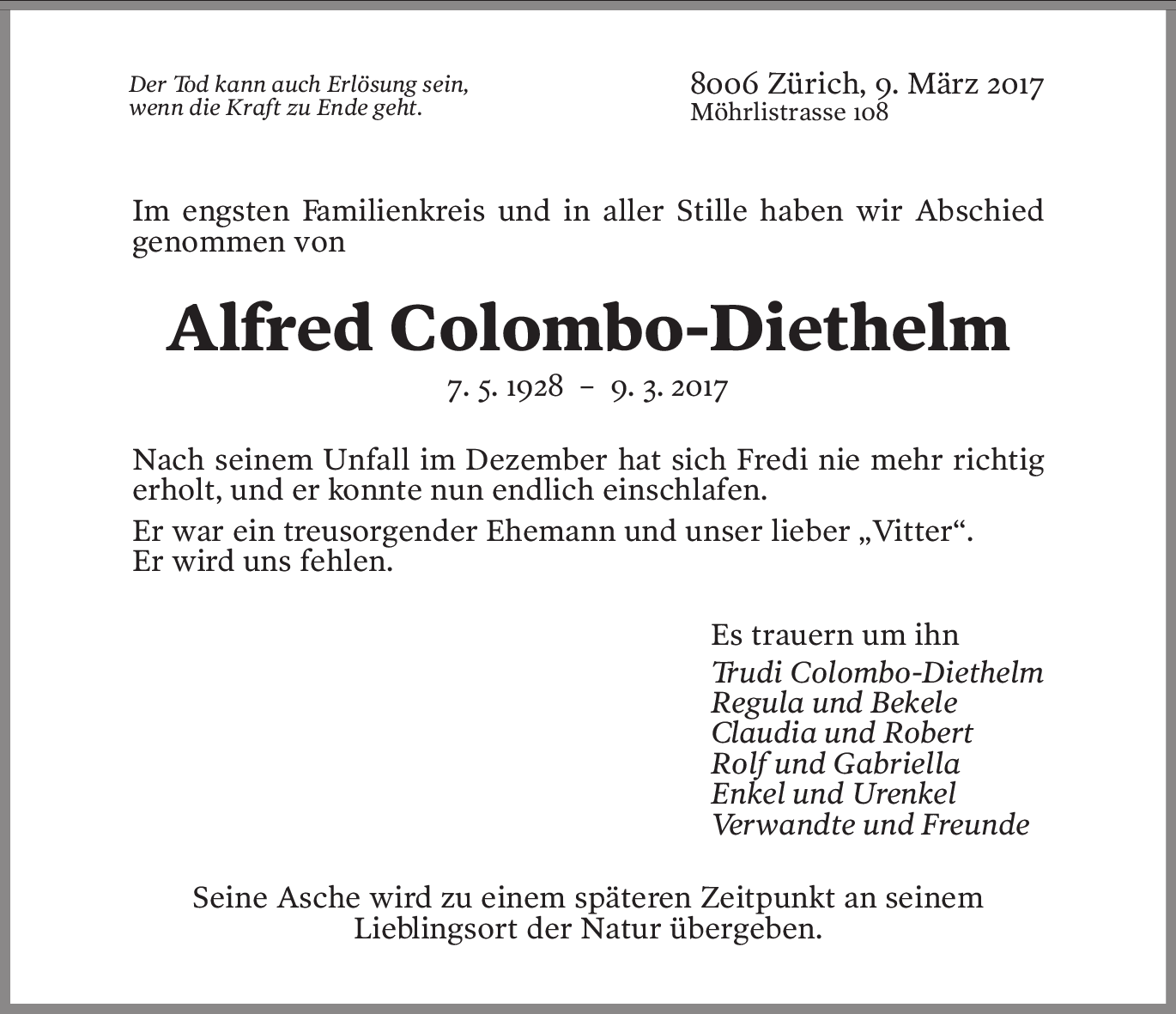 Der Tod kann auch Erlösung sein,
wenn die Kraft zu Ende geht.

8006 Zürich, 9. März 2017
Möhrlistrasse 108

Im engsten Familienkreis und in aller Stille haben wir Abschied genommen von

Alfred Colombo-Diethelm

7. 5. 1928 – 9. 3. 2017

Nach seinem Unfall im Dezember hat sich Fredi nie mehr richtig erholt, und er konnte nun endlich einschlafen.

Er war ein treusorgender Ehemann und unser lieber „Vitter“.
Er wird uns fehlen.

Es trauern um ihn
Trudi Colombo-Diethelm
Regula und Bekele
Claudia und Robert
Rolf und Gabriella
Enkel und Urenkel
Verwandte und Freunde

Seine Asche wird zu einem späteren Zeitpunkt an seinem Lieblingsort der Natur übergeben.